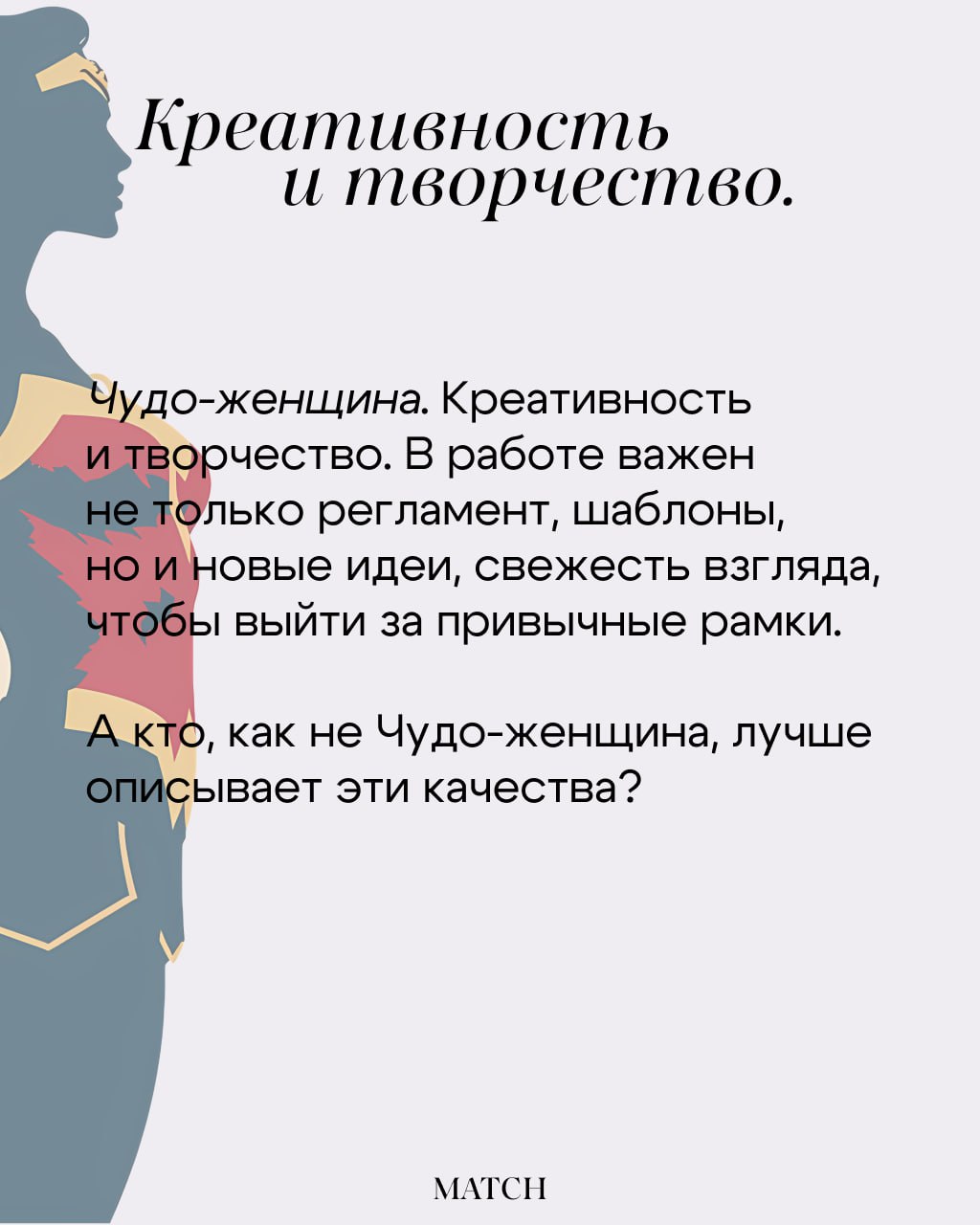 Креативность
и творчество.

Чудо-женщина. Креативность и творчество. В работе важен не только регламент, шаблоны, но и новые идеи, свежесть взгляда, чтобы выйти за привычные рамки.

А кто, как не Чудо-женщина, лучше описывает эти качества?

MATCH